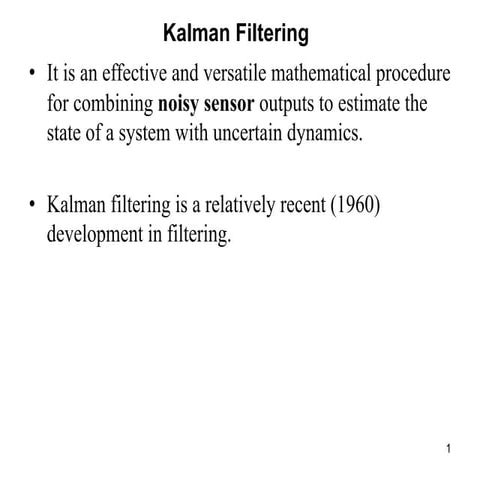 Kalman Filtering

• It is an effective and versatile mathematical procedure for combining noisy sensor outputs to estimate the state of a system with uncertain dynamics.

• Kalman filtering is a relatively recent (1960) development in filtering.

1